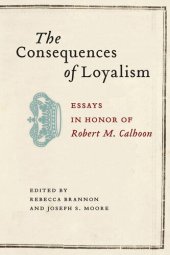 The Consequences of Loyalism

ESSAYS IN HONOR OF Robert M. Calhoon

EDITED BY REBECCA BRANNON AND JOSEPH S. MOORE